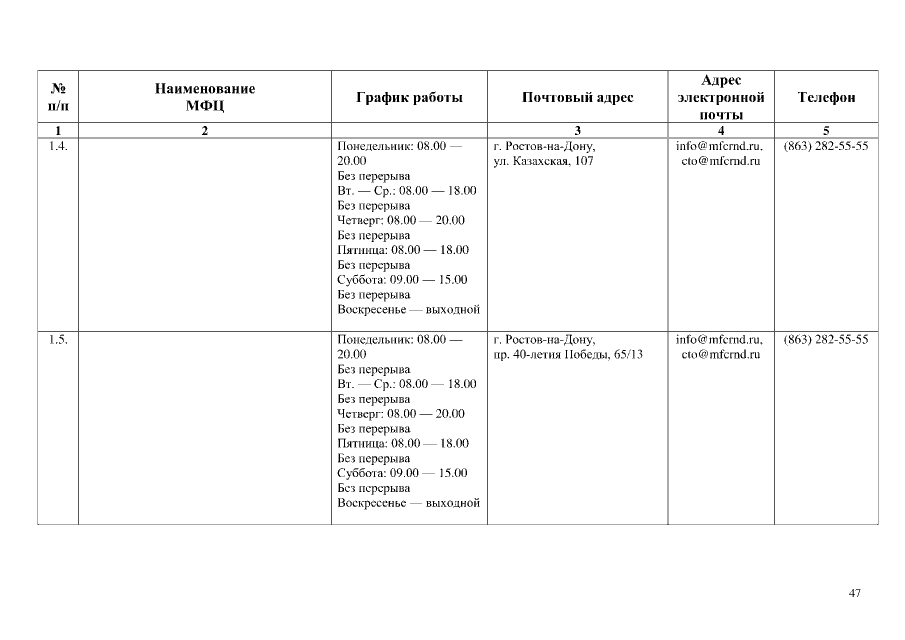 | № п/п | Наименование МФЦ | График работы | Почтовый адрес | Адрес электронной почты | Телефон |
|---|---|---|---|---|---|
| 1 | 2 | | 3 | 4 | 5 |
| 1.4. | | Понедельник: 08.00 — 20.00 Без перерыва Вт. — Ср.: 08.00 — 18.00 Без перерыва Четверг: 08.00 — 20.00 Без перерыва Пятница: 08.00 — 18.00 Без перерыва Суббота: 09.00 — 15.00 Без перерыва Воскресенье — выходной | г. Ростов-на-Дону, ул. Казахская, 107 | info@mfcrnd.ru, cto@mfcrnd.ru | (863) 282-55-55 |
| 1.5. | | Понедельник: 08.00 — 20.00 Без перерыва Вт. — Ср.: 08.00 — 18.00 Без перерыва Четверг: 08.00 — 20.00 Без перерыва Пятница: 08.00 — 18.00 Без перерыва Суббота: 09.00 — 15.00 Без перерыва Воскресенье — выходной | г. Ростов-на-Дону, пр. 40-летия Победы, 65/13 | info@mfcrnd.ru, cto@mfcrnd.ru | (863) 282-55-55 |

47